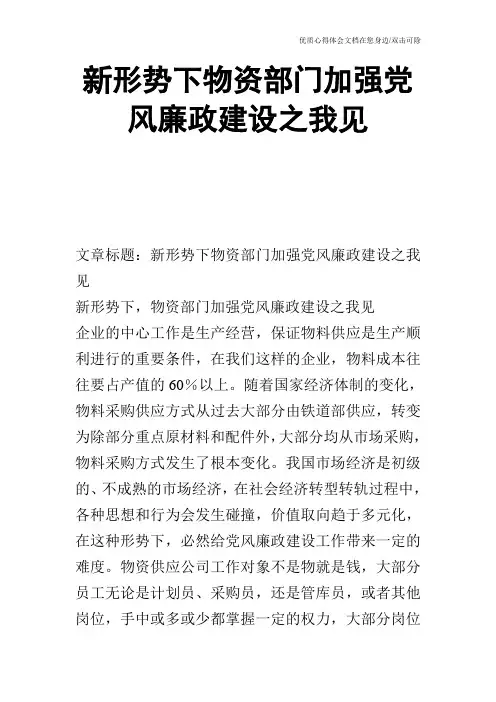 优质心得体会文档在您身边/双击可除

新形势下物资部门加强党风廉政建设之我见

文章标题：新形势下物资部门加强党风廉政建设之我见

新形势下，物资部门加强党风廉政建设之我见

企业的中心工作是生产经营，保证物料供应是生产顺利进行的重要条件，在我们这样的企业，物料成本往往要占产值的60%以上。随着国家经济体制的变化，物料采购供应方式从过去大部分由铁道部供应，转变为除部分重点原材料和配件外，大部分均从市场采购，物料采购方式发生了根本变化。我国市场经济是初级的、不成熟的市场经济，在社会经济转型转轨过程中，各种思想和行为会发生碰撞，价值取向趋于多元化，在这种形势下，必然给党风廉政建设工作带来一定的难度。物资供应公司工作对象不是物就是钱，大部分员工无论是计划员、采购员，还是管库员，或者其他岗位，手中或多或少都掌握一定的权力，大部分岗位